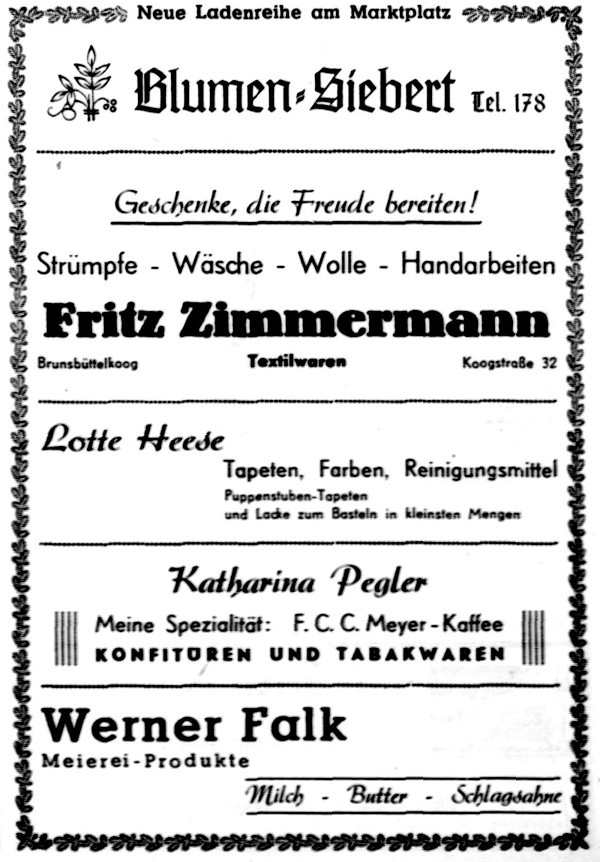 Neue Ladenreihe am Marktplatz

Blumen-Siebert Tel. 178

Geschenke, die Freude bereiten!

Strümpfe - Wäsche - Wolle - Handarbeiten

Fritz Zimmermann

Brunsbüttelkoog Textilwaren Koogstraße 32

Lotte Heese

Tapeten, Farben, Reinigungsmittel
Puppenstuben-Tapeten
und Lacke zum Basteln in kleinsten Mengen

Katharina Pegler

Meine Spezialität: F. C. C. Meyer-Kaffee
KONFITÜREN UND TABAKWAREN

Werner Falk
Meierei-Produkte

Milch - Butter - Schlagsahne